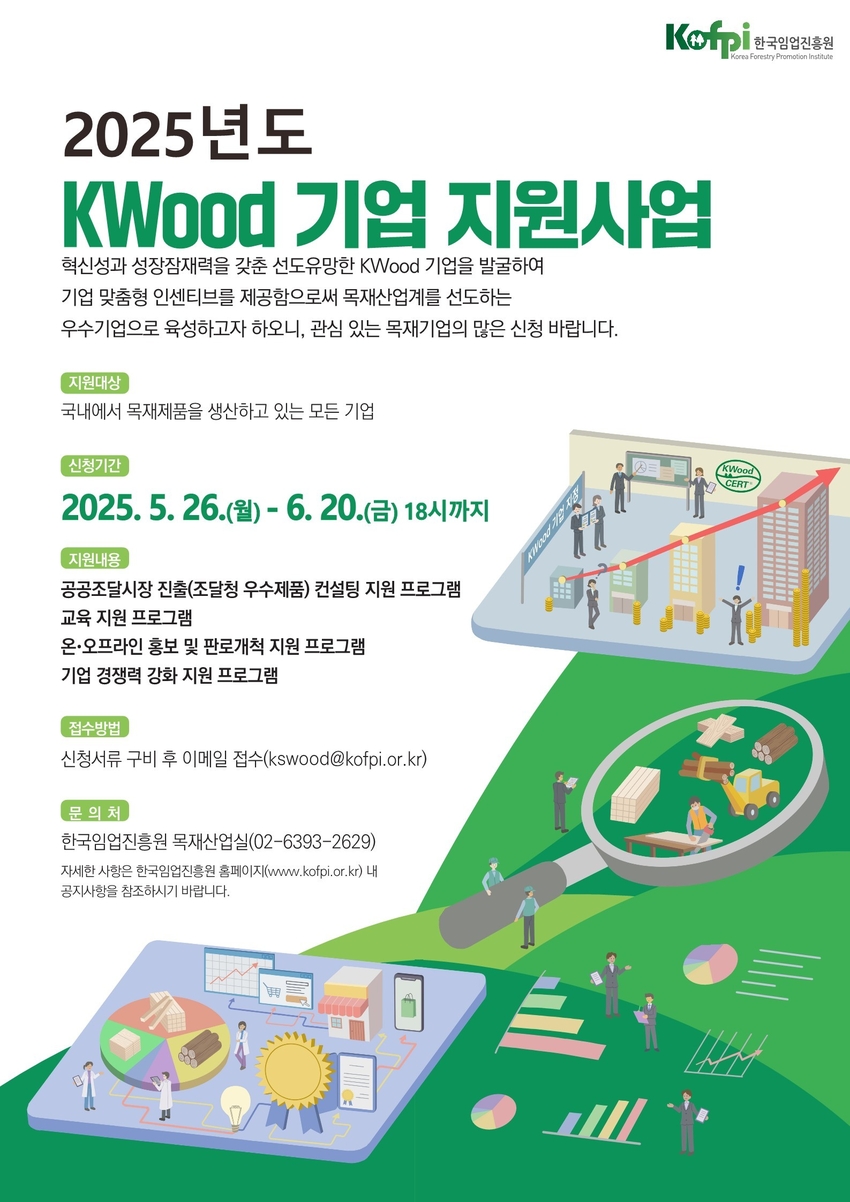 Kofpi 한국임업진흥원
Korea Forestry Promotion Institute

2025년도

KWood 기업 지원사업

혁신성과 성장잠재력을 갖춘 선도유망한 KWood 기업을 발굴하여 기업 맞춤형 인센티브를 제공함으로써 목재산업계를 선도하는 우수기업으로 육성하고자 하오니, 관심 있는 목재기업의 많은 신청 바랍니다.

지원대상

국내에서 목재제품을 생산하고 있는 모든 기업

신청기간

2025. 5. 26.(월) - 6. 20.(금) 18시까지

지원내용

공공조달시장 진출(조달청 우수제품) 컨설팅 지원 프로그램
교육 지원 프로그램
온·오프라인 홍보 및 판로개척 지원 프로그램
기업 경쟁력 강화 지원 프로그램

접수방법

신청서류 구비 후 이메일 접수(kswood@kofpi.or.kr)

문 의 처

한국임업진흥원 목재산업실(02-6393-2629)

자세한 사항은 한국임업진흥원 홈페이지(www.kofpi.or.kr) 내 공지사항을 참조하시기 바랍니다.

KWood 기업 지원

KWood CERT